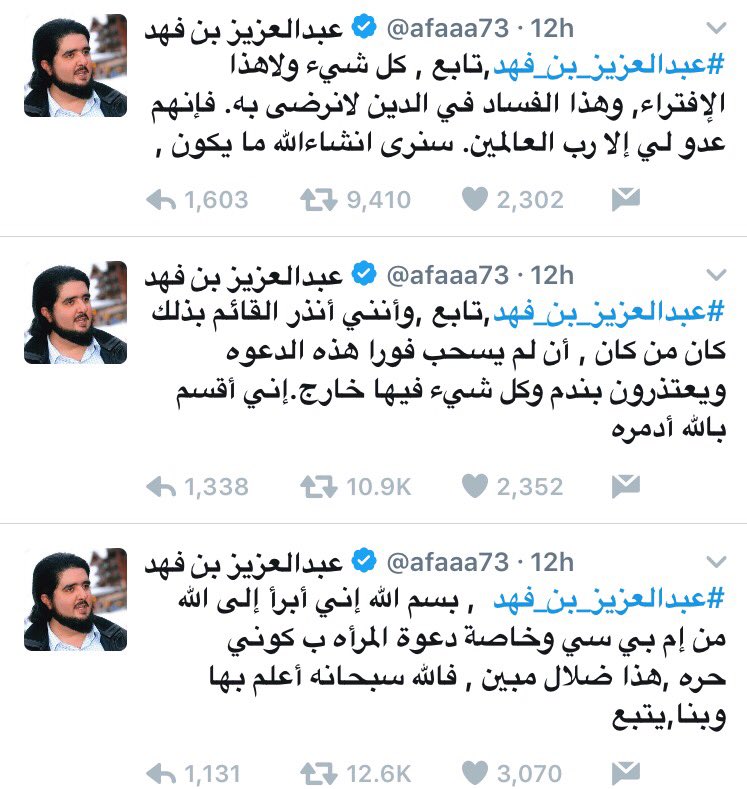 عبدالعزيز بن فهد @afaaa73 · 12h
#عبدالعزيز_بن_فهد,تابع , كل شيء ولاهذا الإفتراء, وهذا الفساد في الدين لانرضى به. فإنهم عدو لي إلا رب العالمين. سنرى انشاءالله ما يكون ,
1,603 9,410 2,302

عبدالعزيز بن فهد @afaaa73 · 12h
#عبدالعزيز_بن_فهد,تابع ,وأنني أنذر القائم بذلك كان من كان , أن لم يسحب فورا هذه الدعوه ويعتذرون بندم وكل شيء فيها خارج.إني أقسم بالله أدمره
1,338 10.9K 2,352

عبدالعزيز بن فهد @afaaa73 · 12h
#عبدالعزيز_بن_فهد , بسم الله إني أبرأ إلى الله من إم بي سي وخاصة دعوة المرأه ب كوني حره ,هذا ضلال مبين , فالله سبحانه أعلم بها وبنا,يتبع
1,131 12.6K 3,070